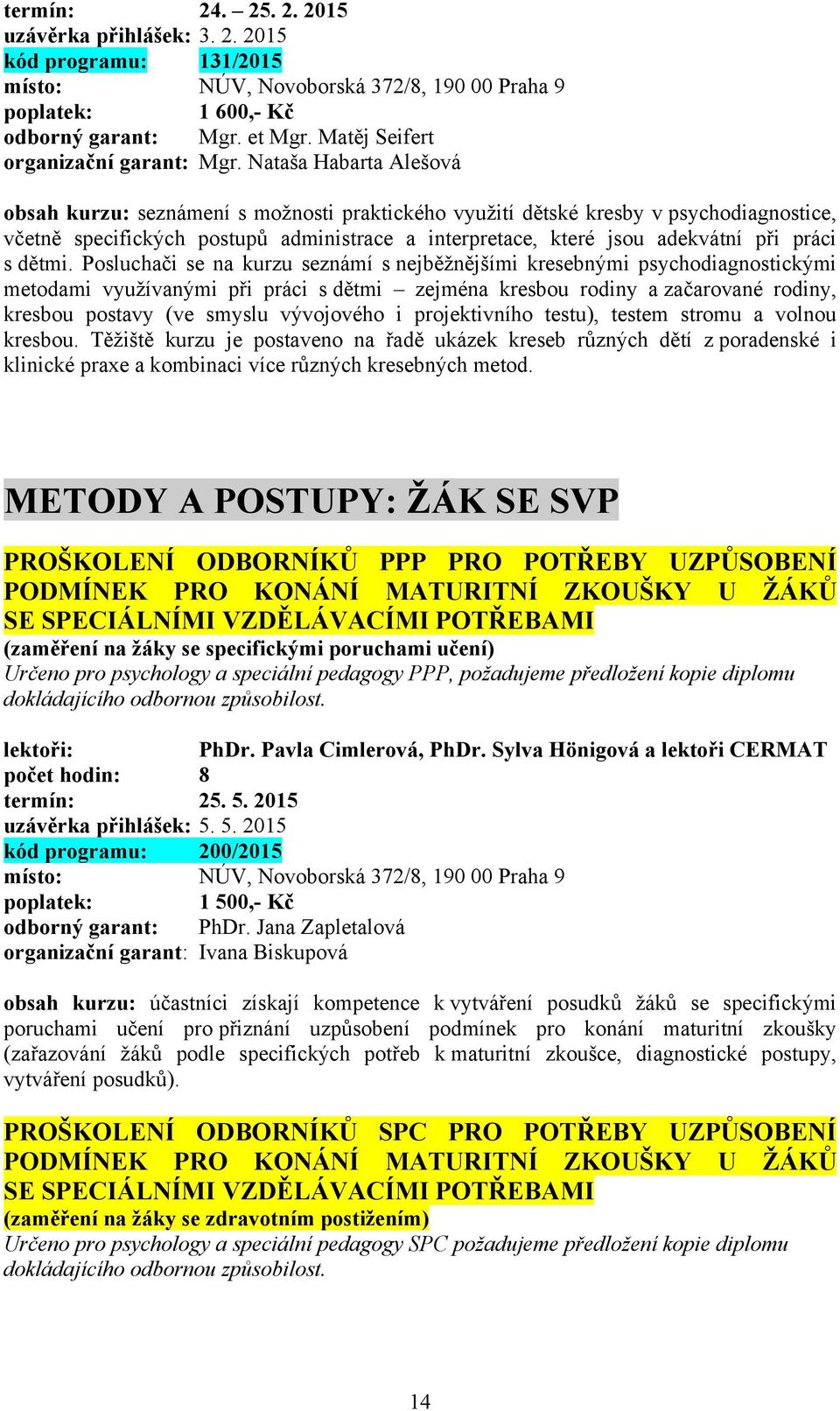 termín: 24. – 25. 2. 2015
uzávěrka přihlášek: 3. 2. 2015
kód programu: 131/2015
místo: NÚV, Novoborská 372/8, 190 00 Praha 9
poplatek: 1 600,- Kč
odborný garant: Mgr. et Mgr. Matěj Seifert
organizační garant: Mgr. Nataša Habarta Alešová

obsah kurzu: seznámení s možnosti praktického využití dětské kresby v psychodiagnostice, včetně specifických postupů administrace a interpretace, které jsou adekvátní při práci s dětmi. Posluchači se na kurzu seznámí s nejběžnějšími kresebnými psychodiagnostickými metodami využívanými při práci s dětmi – zejména kresbou rodiny a začarované rodiny, kresbou postavy (ve smyslu vývojového i projektivního testu), testem stromu a volnou kresbou. Těžiště kurzu je postaveno na řadě ukázek kreseb různých dětí z poradenské i klinické praxe a kombinaci více různých kresebných metod.

METODY A POSTUPY: ŽÁK SE SVP

PROŠKOLENÍ ODBORNÍKŮ PPP PRO POTŘEBY UZPŮSOBENÍ PODMÍNEK PRO KONÁNÍ MATURITNÍ ZKOUŠKY U ŽÁKŮ SE SPECIÁLNÍMI VZDĚLÁVACÍMI POTŘEBAMI
(zaměření na žáky se specifickými poruchami učení)
Určeno pro psychology a speciální pedagogy PPP, požadujeme předložení kopie diplomu dokládajícího odbornou způsobilost.

lektoři: PhDr. Pavla Cimlerová, PhDr. Sylva Hönigová a lektoři CERMAT
počet hodin: 8
termín: 25. 5. 2015
uzávěrka přihlášek: 5. 5. 2015
kód programu: 200/2015
místo: NÚV, Novoborská 372/8, 190 00 Praha 9
poplatek: 1 500,- Kč
odborný garant: PhDr. Jana Zapletalová
organizační garant: Ivana Biskupová

obsah kurzu: účastníci získají kompetence k vytváření posudků žáků se specifickými poruchami učení pro přiznání uzpůsobení podmínek pro konání maturitní zkoušky (zařazování žáků podle specifických potřeb k maturitní zkoušce, diagnostické postupy, vytváření posudků).

PROŠKOLENÍ ODBORNÍKŮ SPC PRO POTŘEBY UZPŮSOBENÍ PODMÍNEK PRO KONÁNÍ MATURITNÍ ZKOUŠKY U ŽÁKŮ SE SPECIÁLNÍMI VZDĚLÁVACÍMI POTŘEBAMI
(zaměření na žáky se zdravotním postižením)
Určeno pro psychology a speciální pedagogy SPC požadujeme předložení kopie diplomu dokládajícího odbornou způsobilost.

14